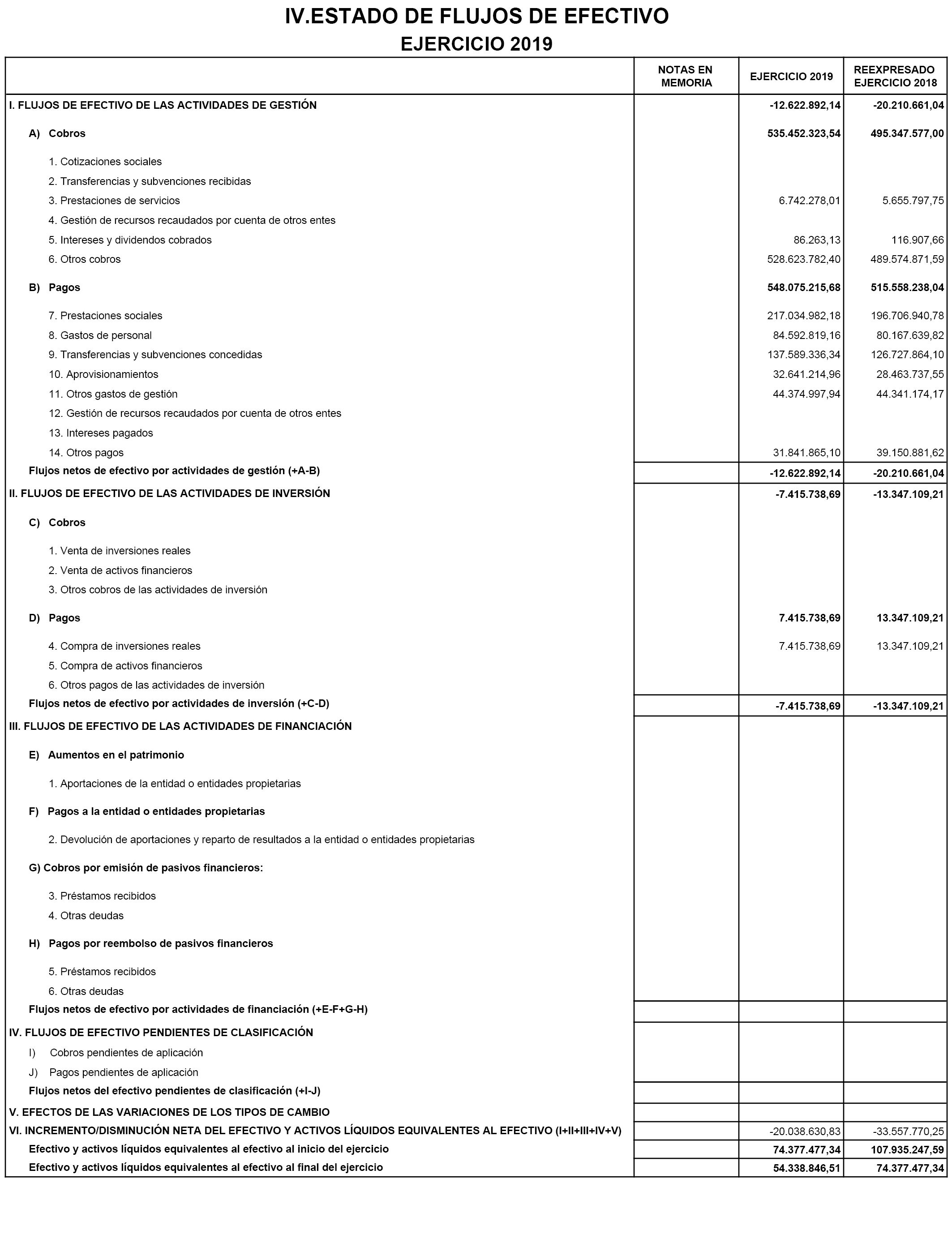 IV.ESTADO DE FLUJOS DE EFECTIVO
EJERCICIO 2019

| | NOTAS EN MEMORIA | EJERCICIO 2019 | REEXPRESADO EJERCICIO 2018 |
|---|---|---|---|
| I. FLUJOS DE EFECTIVO DE LAS ACTIVIDADES DE GESTIÓN | | -12.622.892,14 | -20.210.661,04 |
| A) Cobros | | 535.452.323,54 | 495.347.577,00 |
| 1. Cotizaciones sociales | | | |
| 2. Transferencias y subvenciones recibidas | | | |
| 3. Prestaciones de servicios | | 6.742.278,01 | 5.655.797,75 |
| 4. Gestión de recursos recaudados por cuenta de otros entes | | | |
| 5. Intereses y dividendos cobrados | | 86.263,13 | 116.907,66 |
| 6. Otros cobros | | 528.623.782,40 | 489.574.871,59 |
| B) Pagos | | 548.075.215,68 | 515.558.238,04 |
| 7. Prestaciones sociales | | 217.034.982,18 | 196.706.940,78 |
| 8. Gastos de personal | | 84.592.819,16 | 80.167.639,82 |
| 9. Transferencias y subvenciones concedidas | | 137.589.336,34 | 126.727.864,10 |
| 10. Aprovisionamientos | | 32.641.214,96 | 28.463.737,55 |
| 11. Otros gastos de gestión | | 44.374.997,94 | 44.341.174,17 |
| 12. Gestión de recursos recaudados por cuenta de otros entes | | | |
| 13. Intereses pagados | | | |
| 14. Otros pagos | | 31.841.865,10 | 39.150.881,62 |
| Flujos netos de efectivo por actividades de gestión (+A-B) | | -12.622.892,14 | -20.210.661,04 |
| II. FLUJOS DE EFECTIVO DE LAS ACTIVIDADES DE INVERSIÓN | | -7.415.738,69 | -13.347.109,21 |
| C) Cobros | | | |
| 1. Venta de inversiones reales | | | |
| 2. Venta de activos financieros | | | |
| 3. Otros cobros de las actividades de inversión | | | |
| D) Pagos | | 7.415.738,69 | 13.347.109,21 |
| 4. Compra de inversiones reales | | 7.415.738,69 | 13.347.109,21 |
| 5. Compra de activos financieros | | | |
| 6. Otros pagos de las actividades de inversión | | | |
| Flujos netos de efectivo por actividades de inversión (+C-D) | | -7.415.738,69 | -13.347.109,21 |
| III. FLUJOS DE EFECTIVO DE LAS ACTIVIDADES DE FINANCIACIÓN | | | |
| E) Aumentos en el patrimonio | | | |
| 1. Aportaciones de la entidad o entidades propietarias | | | |
| F) Pagos a la entidad o entidades propietarias | | | |
| 2. Devolución de aportaciones y reparto de resultados a la entidad o entidades propietarias | | | |
| G) Cobros por emisión de pasivos financieros: | | | |
| 3. Préstamos recibidos | | | |
| 4. Otras deudas | | | |
| H) Pagos por reembolso de pasivos financieros | | | |
| 5. Préstamos recibidos | | | |
| 6. Otras deudas | | | |
| Flujos netos de efectivo por actividades de financiación (+E-F+G-H) | | | |
| IV. FLUJOS DE EFECTIVO PENDIENTES DE CLASIFICACIÓN | | | |
| I) Cobros pendientes de aplicación | | | |
| J) Pagos pendientes de aplicación | | | |
| Flujos netos del efectivo pendientes de clasificación (+I-J) | | | |
| V. EFECTOS DE LAS VARIACIONES DE LOS TIPOS DE CAMBIO | | | |
| VI. INCREMENTO/DISMINUCIÓN NETA DEL EFECTIVO Y ACTIVOS LÍQUIDOS EQUIVALENTES AL EFECTIVO (I+II+III+IV+V) | | -20.038.630,83 | -33.557.770,25 |
| Efectivo y activos líquidos equivalentes al efectivo al inicio del ejercicio | | 74.377.477,34 | 107.935.247,59 |
| Efectivo y activos líquidos equivalentes al efectivo al final del ejercicio | | 54.338.846,51 | 74.377.477,34 |